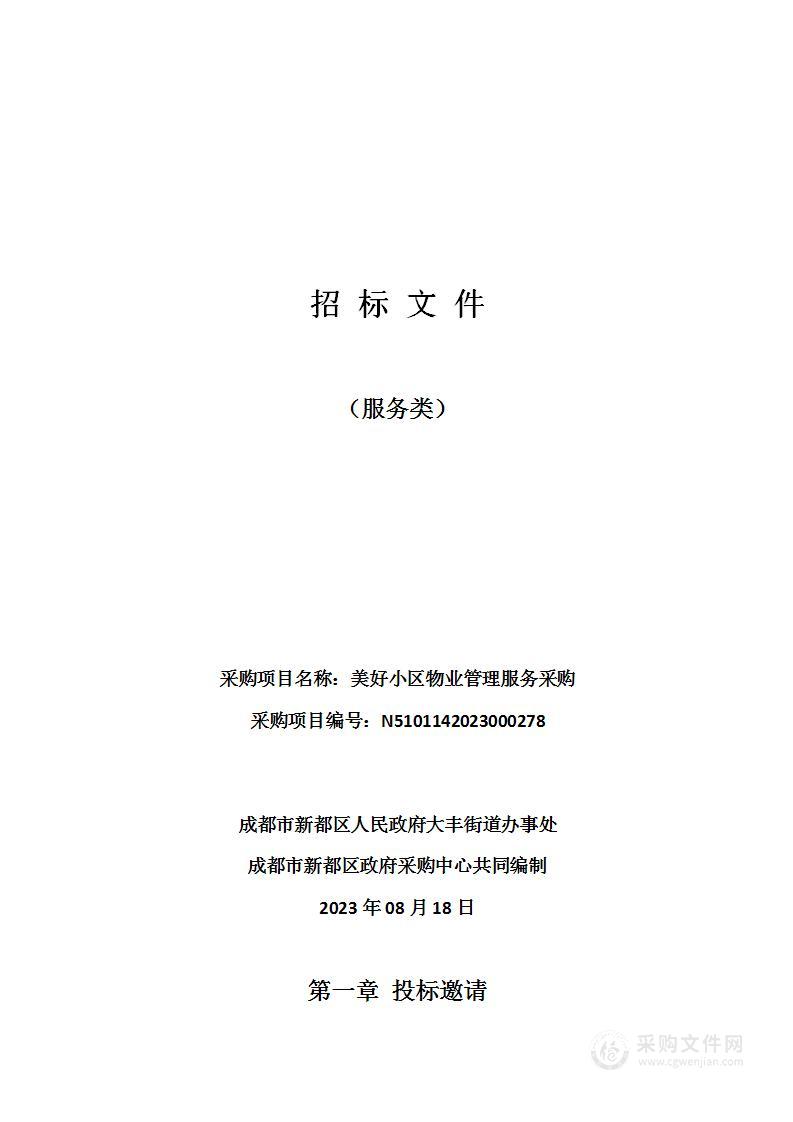 招 标 文 件

（服务类）

采购项目名称：美好小区物业管理服务采购

采购项目编号：N5101142023000278

成都市新都区人民政府大丰街道办事处

成都市新都区政府采购中心共同编制

2023 年 08 月 18 日

第一章 投标邀请

采购文件网
www.cgwenjian.com